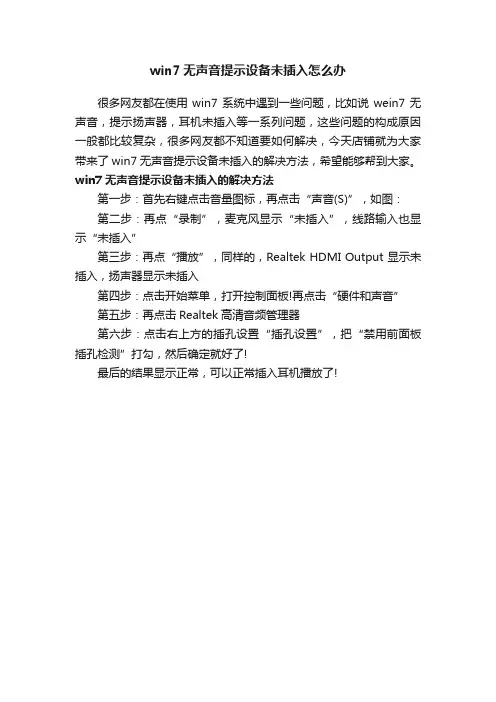 win7 无声音提示设备未插入怎么办

很多网友都在使用 win7 系统中遇到一些问题，比如说 wein7 无声音，提示扬声器，耳机未插入等一系列问题，这些问题的构成原因一般都比较复杂，很多网友都不知道要如何解决，今天店铺就为大家带来了 win7 无声音提示设备未插入的解决方法，希望能够帮到大家。

win7 无声音提示设备未插入的解决方法

第一步：首先右键点击音量图标，再点击“声音(S)”，如图：

第二步：再点“录制”，麦克风显示“未插入”，线路输入也显示“未插入”

第三步：再点“播放”，同样的，Realtek HDMI Output 显示未插入，扬声器显示未插入

第四步：点击开始菜单，打开控制面板!再点击“硬件和声音”

第五步：再点击 Realtek 高清音频管理器

第六步：点击右上方的插孔设置“插孔设置”，把“禁用前面板插孔检测”打勾，然后确定就好了!

最后的结果显示正常，可以正常插入耳机播放了!